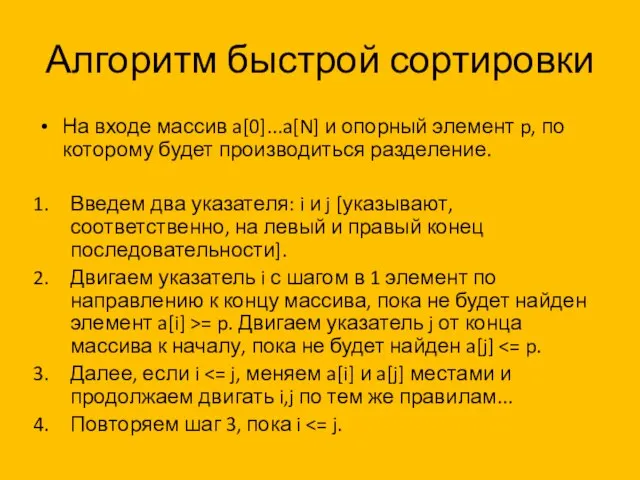 Алгоритм быстрой сортировки

• На входе массив a[0]...a[N] и опорный элемент p, по которому будет производиться разделение.

1. Введем два указателя: i и j [указывают, соответственно, на левый и правый конец последовательности].
2. Двигаем указатель i с шагом в 1 элемент по направлению к концу массива, пока не будет найден элемент a[i] >= p. Двигаем указатель j от конца массива к началу, пока не будет найден a[j] <= p.
3. Далее, если i <= j, меняем a[i] и a[j] местами и продолжаем двигать i,j по тем же правилам...
4. Повторяем шаг 3, пока i <= j.